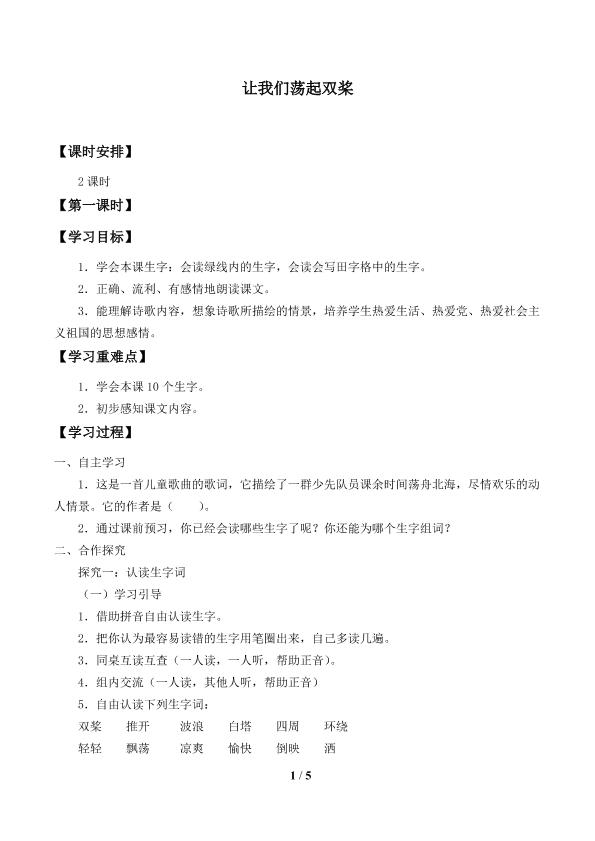 让我们荡起双桨

【课时安排】

2 课时

【第一课时】

【学习目标】

1．学会本课生字：会读绿线内的生字，会读会写田字格中的生字。

2．正确、流利、有感情地朗读课文。

3．能理解诗歌内容，想象诗歌所描绘的情景，培养学生热爱生活、热爱党、热爱社会主义祖国的思想感情。

【学习重难点】

1．学会本课 10 个生字。

2．初步感知课文内容。

【学习过程】

一、自主学习

1．这是一首儿童歌曲的歌词，它描绘了一群少先队员课余时间荡舟北海，尽情欢乐的动人情景。它的作者是（　　）。

2．通过课前预习，你已经会读哪些生字了呢？你还能为哪个生字组词？

二、合作探究

探究一：认读生字词

（一）学习引导

1．借助拼音自由认读生字。

2．把你认为最容易读错的生字用笔圈出来，自己多读几遍。

3．同桌互读互查（一人读，一人听，帮助正音）。

4．组内交流（一人读，其他人听，帮助正音）

5．自由认读下列生字词：

双桨　推开　波浪　白塔　四周　环绕

轻轻　飘荡　凉爽　愉快　倒映　洒

1 / 5